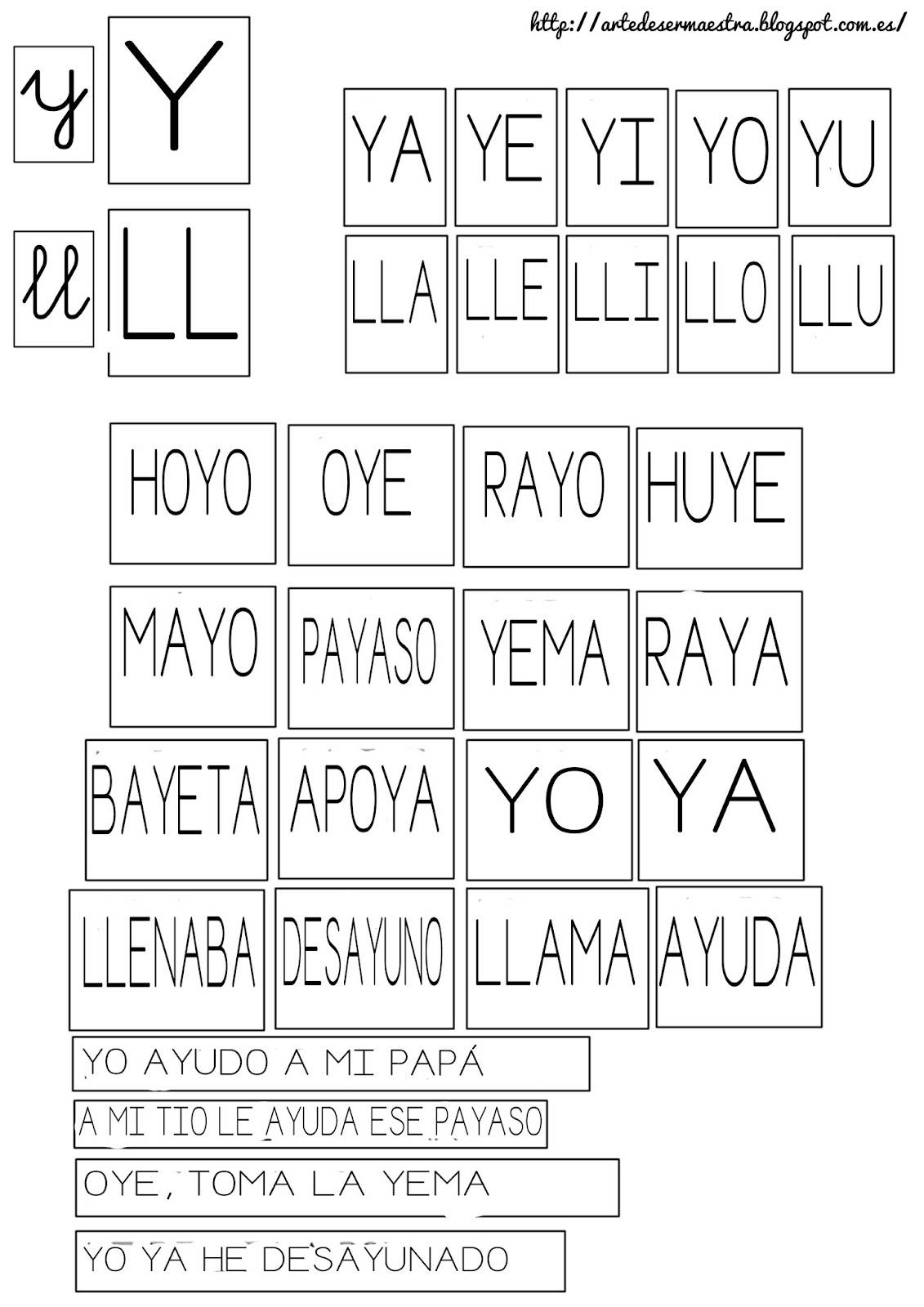 http://artedesermaestra.blogspot.com.es/

y Y

ll LL

YA YE YI YO YU

LLA LLE LLI LLO LLU

HOYO OYE RAYO HUYE

MAYO PAYASO YEMA RAYA

BAYETA APOYA YO YA

LLENABA DESAYUNO LLAMA AYUDA

YO AYUDO A MI PAPÁ

A MI TIO LE AYUDA ESE PAYASO

OYE, TOMA LA YEMA

YO YA HE DESAYUNADO